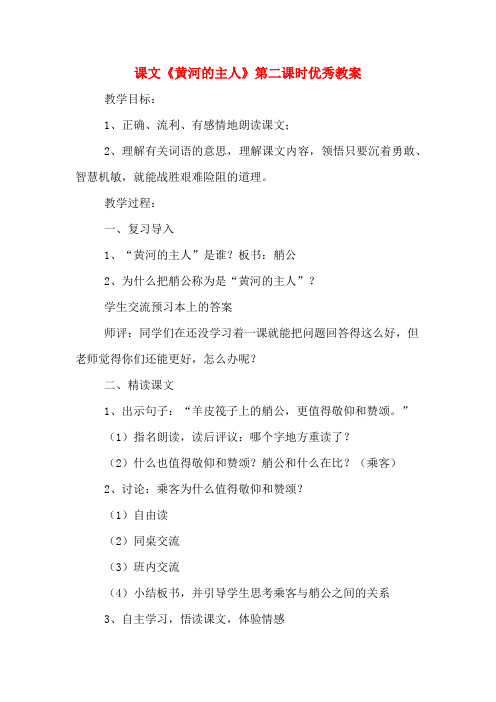 课文《黄河的主人》第二课时优秀教案

教学目标：

1、正确、流利、有感情地朗读课文；

2、理解有关词语的意思，理解课文内容，领悟只要沉着勇敢、智慧机敏，就能战胜艰难险阻的道理。

教学过程：

一、复习导入

1、“黄河的主人”是谁？板书：艄公

2、为什么把艄公称为是“黄河的主人”？

学生交流预习本上的答案

师评：同学们在还没学习着一课就能把问题回答得这么好，但老师觉得你们还能更好，怎么办呢？

二、精读课文

1、出示句子：“羊皮筏子上的艄公，更值得敬仰和赞颂。”

（1）指名朗读，读后评议：哪个字地方重读了？

（2）什么也值得敬仰和赞颂？艄公和什么在比？（乘客）

2、讨论：乘客为什么值得敬仰和赞颂？

（1）自由读

（2）同桌交流

（3）班内交流

（4）小结板书，并引导学生思考乘客与艄公之间的关系

3、自主学习，悟读课文，体验情感